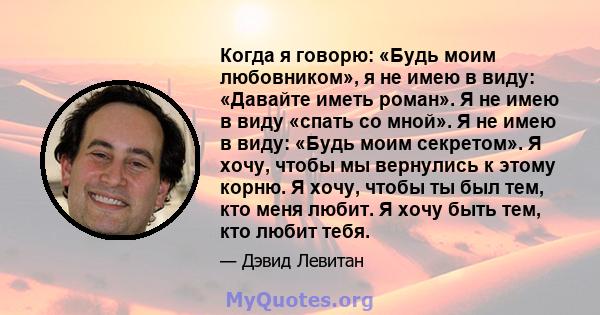 Когда я говорю: «Будь моим любовником», я не имею в виду: «Давайте иметь роман». Я не имею в виду «спать со мной». Я не имею в виду: «Будь моим секретом». Я хочу, чтобы мы вернулись к этому корню. Я хочу, чтобы ты был тем, кто меня любит. Я хочу быть тем, кто любит тебя.

— Дэвид Левитан

MyQuotes.org